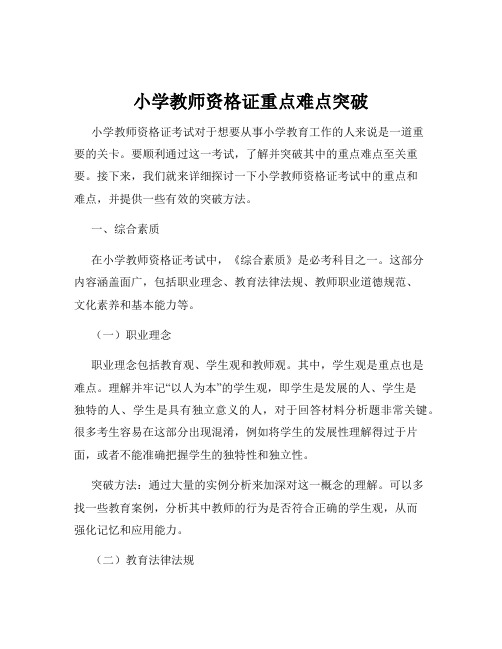 小学教师资格证重点难点突破

小学教师资格证考试对于想要从事小学教育工作的人来说是一道重要的关卡。要顺利通过这一考试，了解并突破其中的重点难点至关重要。接下来，我们就来详细探讨一下小学教师资格证考试中的重点和难点，并提供一些有效的突破方法。

一、综合素质

在小学教师资格证考试中，《综合素质》是必考科目之一。这部分内容涵盖面广，包括职业理念、教育法律法规、教师职业道德规范、文化素养和基本能力等。

（一）职业理念

职业理念包括教育观、学生观和教师观。其中，学生观是重点也是难点。理解并牢记“以人为本”的学生观，即学生是发展的人、学生是独特的人、学生是具有独立意义的人，对于回答材料分析题非常关键。很多考生容易在这部分出现混淆，例如将学生的发展性理解得过于片面，或者不能准确把握学生的独特性和独立性。

突破方法：通过大量的实例分析来加深对这一概念的理解。可以多找一些教育案例，分析其中教师的行为是否符合正确的学生观，从而强化记忆和应用能力。

（二）教育法律法规